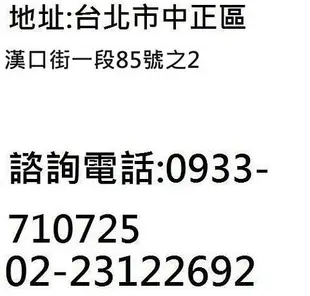 地址:台北市中正區

漢口街一段85號之2

諮詢電話:0933-710725
02-23122692